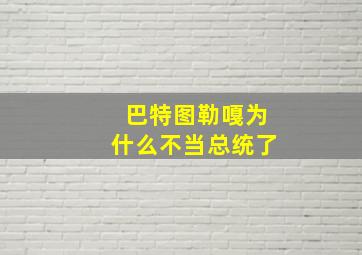 巴特图勒嘎为什么不当总统了